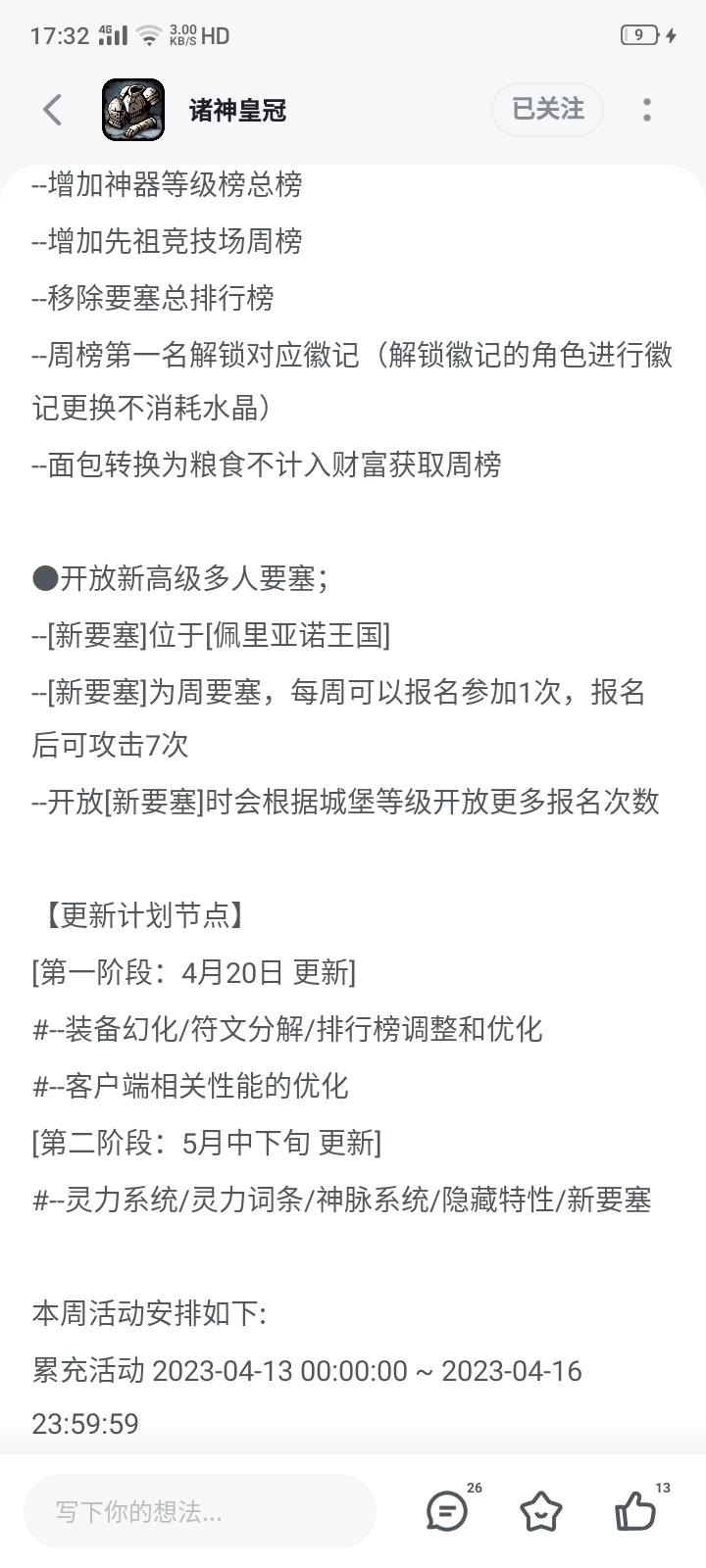 17:32 4G 3.00 KB/S HD 9

诸神皇冠

已关注

--增加神器等级榜总榜
--增加先祖竞技场周榜
--移除要塞总排行榜
--周榜第一名解锁对应徽记（解锁徽记的角色进行徽记更换不消耗水晶）
--面包转换为粮食不计入财富获取周榜

●开放新高级多人要塞；
--[新要塞]位于[佩里亚诺王国]
--[新要塞]为周要塞，每周可以报名参加1次，报名后可攻击7次
--开放[新要塞]时会根据城堡等级开放更多报名次数

【更新计划节点】
[第一阶段：4月20日 更新]
#--装备幻化/符文分解/排行榜调整和优化
#--客户端相关性能的优化
[第二阶段：5月中下旬 更新]
#--灵力系统/灵力词条/神脉系统/隐藏特性/新要塞

本周活动安排如下:
累充活动 2023-04-13 00:00:00 ~ 2023-04-16 23:59:59

写下你的想法...
26
13